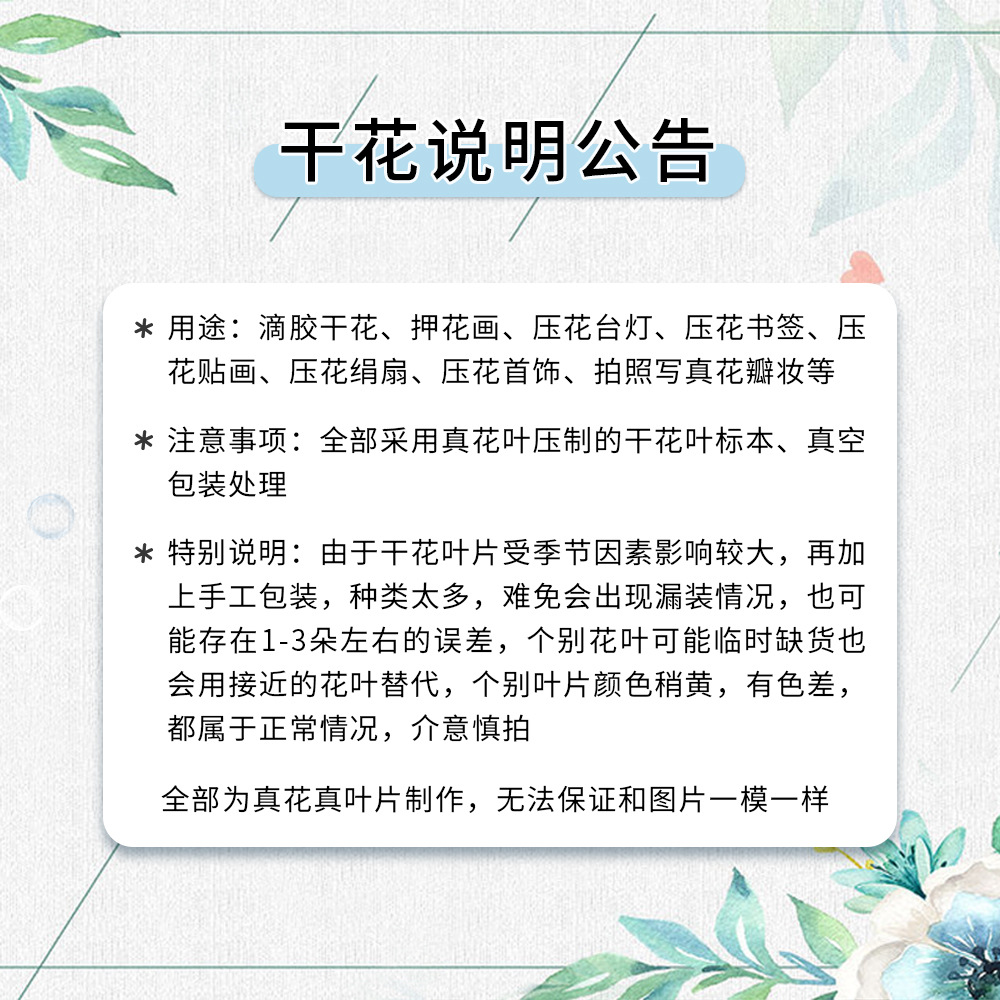 干花说明公告

* 用途：滴胶干花、押花画、压花台灯、压花书签、压花贴画、压花绢扇、压花首饰、拍照写真花瓣妆等

* 注意事项：全部采用真花叶压制的干花叶标本、真空包装处理

* 特别说明：由于干花叶片受季节因素影响较大，再加上手工包装，种类太多，难免会出现漏装情况，也可能存在1-3朵左右的误差，个别花叶可能临时缺货也会用接近的花叶替代，个别叶片颜色稍黄，有色差，都属于正常情况，介意慎拍

全部为真花真叶片制作，无法保证和图片一模一样